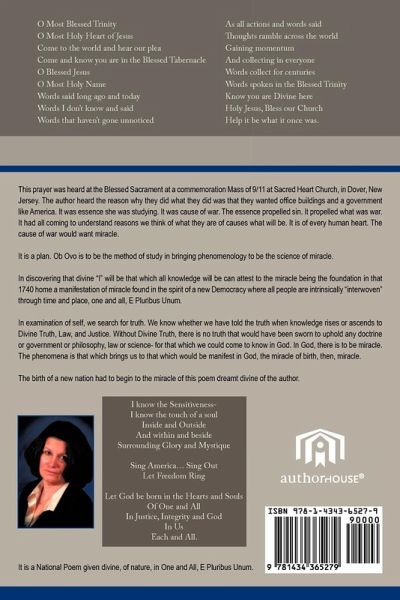 O Most Blessed Trinity
O Most Holy Heart of Jesus
Come to the world and hear our plea
Come and know you are in the Blessed Tabernacle
O Blessed Jesus
O Most Holy Name
Words said long ago and today
Words I don't know and said
Words that haven't gone unnoticed

As all actions and words said
Thoughts ramble across the world
Gaining momentum
And collecting in everyone
Words collect for centuries
Words spoken in the Blessed Trinity
Know you are Divine here
Holy Jesus, Bless our Church
Help it be what it once was.

This prayer was heard at the Blessed Sacrament at a commemoration Mass of 9/11 at Sacred Heart Church, in Dover, New Jersey. The author heard the reason why they did what they did was that they wanted office buildings and a government like America. It was essence she was studying. It was cause of war. The essence propelled sin. It propelled what was war. It had all coming to understand reasons we think of what they are of causes what will be. It is of every human heart. The cause of war would want miracle.

It is a plan. Ob Ovo is to be the method of study in bringing phenomenology to be the science of miracle.

In discovering that divine "I" will be that which all knowledge will be can attest to the miracle being the foundation in that 1740 home a manifestation of miracle found in the spirit of a new Democracy where all people are intrinsically "interwoven" through time and place, one and all, E Pluribus Unum.

In examination of self, we search for truth. We know whether we have told the truth when knowledge rises or ascends to Divine Truth, Law, and Justice. Without Divine Truth, there is no truth that would have been sworn to uphold any doctrine or government or philosophy, law or science- for that which we could come to know in God. In God, there is to be miracle. The phenomena is that which brings us to that which would be manifest in God, the miracle of birth, then, miracle.

The birth of a new nation had to begin to the miracle of this poem dreamt divine of the author.

I know the Sensitiveness-
I know the touch of a soul
Inside and Outside
And within and beside
Surrounding Glory and Mystique

Sing America... Sing Out
Let Freedom Ring

Let God be born in the Hearts and Souls
Of One and All
In Justice, Integrity and God
In Us
Each and All.

authorHOUSE®

ISBN 978-1-4343-6527-9
90000
9 781434 365279

It is a National Poem given divine, of nature, in One and All, E Pluribus Unum.